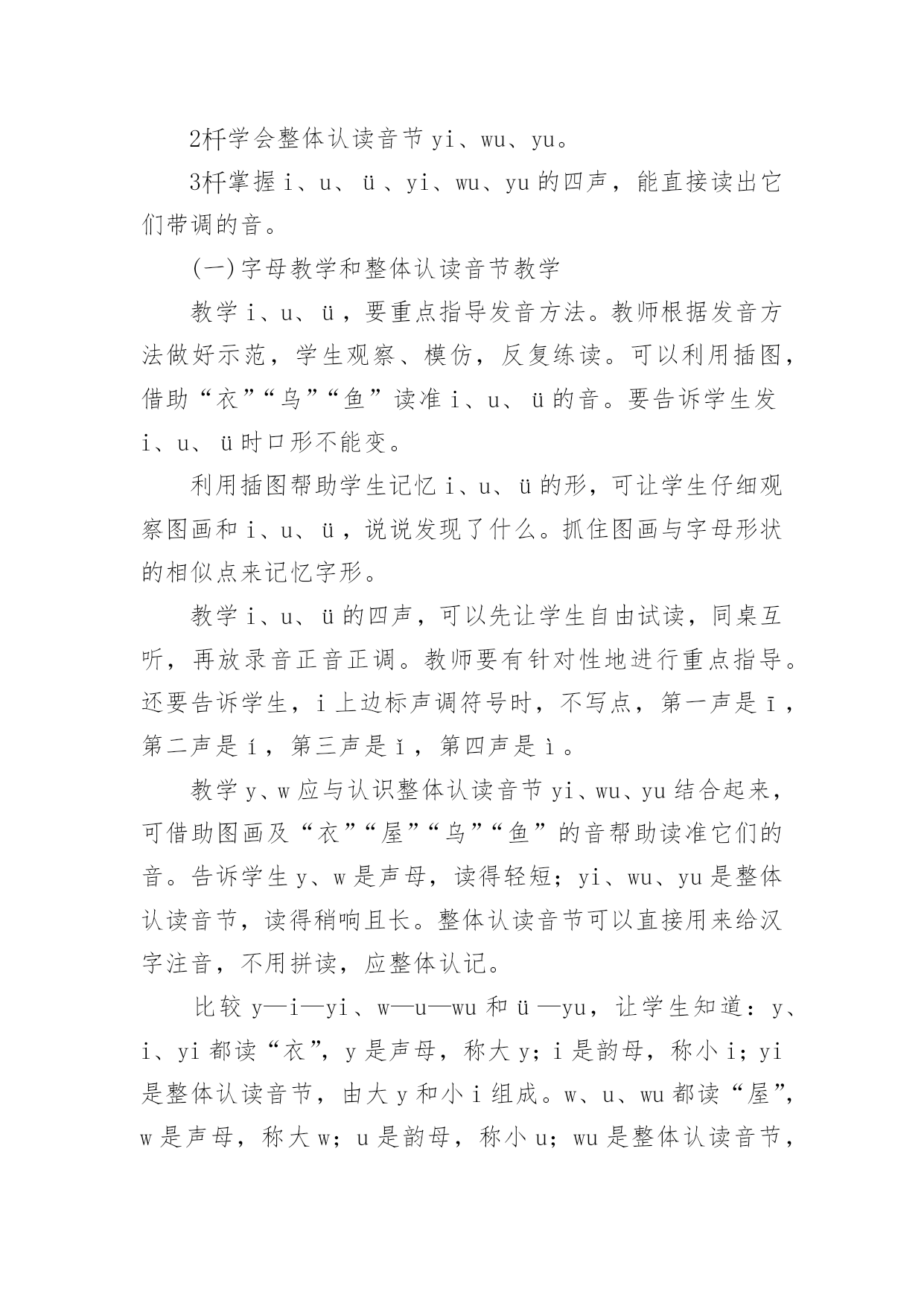 2杆学会整体认读音节 yi、wu、yu。

3杆掌握 i、u、ü、yi、wu、yu 的四声，能直接读出它们带调的音。

(一)字母教学和整体认读音节教学

教学 i、u、ü，要重点指导发音方法。教师根据发音方法做好示范，学生观察、模仿，反复练读。可以利用插图，借助“衣”“乌”“鱼”读准 i、u、ü 的音。要告诉学生发 i、u、ü 时口形不能变。

利用插图帮助学生记忆 i、u、ü 的形，可让学生仔细观察图画和 i、u、ü，说说发现了什么。抓住图画与字母形状的相似点来记忆字形。

教学 i、u、ü 的四声，可以先让学生自由试读，同桌互听，再放录音正音正调。教师要有针对性地进行重点指导。还要告诉学生，i 上边标声调符号时，不写点，第一声是 ī，第二声是 í，第三声是 ǐ，第四声是 ì。

教学 y、w 应与认识整体认读音节 yi、wu、yu 结合起来，可借助图画及“衣”“屋”“乌”“鱼”的音帮助读准它们的音。告诉学生 y、w 是声母，读得轻短；yi、wu、yu 是整体认读音节，读得稍响且长。整体认读音节可以直接用来给汉字注音，不用拼读，应整体认记。

比较 y—i—yi、w—u—wu 和 ü—yu，让学生知道：y、i、yi 都读“衣”，y 是声母，称大 y；i 是韵母，称小 i；yi 是整体认读音节，由大 y 和小 i 组成。w、u、wu 都读“屋”，w 是声母，称大 w；u 是韵母，称小 u；wu 是整体认读音节，